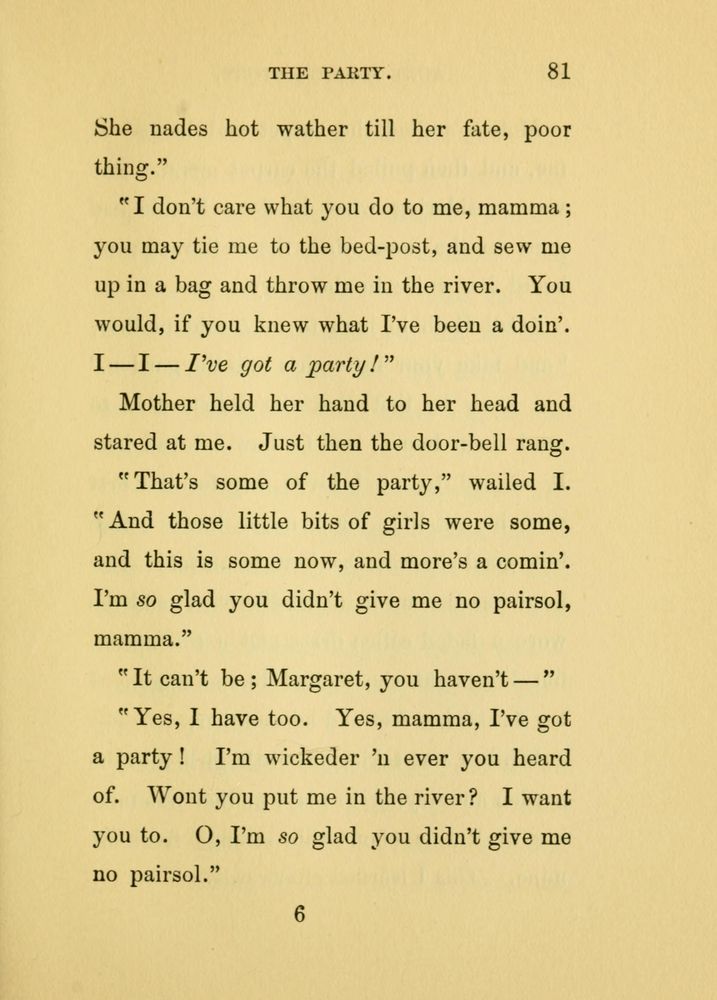 THE PARTY. 81

She nades hot wather till her fate, poor thing."

"I don't care what you do to me, mamma; you may tie me to the bed-post, and sew me up in a bag and throw me in the river. You would, if you knew what I've been a doin'. I — I — I've got a party!"

Mother held her hand to her head and stared at me. Just then the door-bell rang.

"That's some of the party," wailed I. "And those little bits of girls were some, and this is some now, and more's a comin'. I'm so glad you didn't give me no pairsol, mamma."

"It can't be; Margaret, you haven't — "

"Yes, I have too. Yes, mamma, I've got a party! I'm wickeder 'n ever you heard of. Wont you put me in the river? I want you to. O, I'm so glad you didn't give me no pairsol."

6